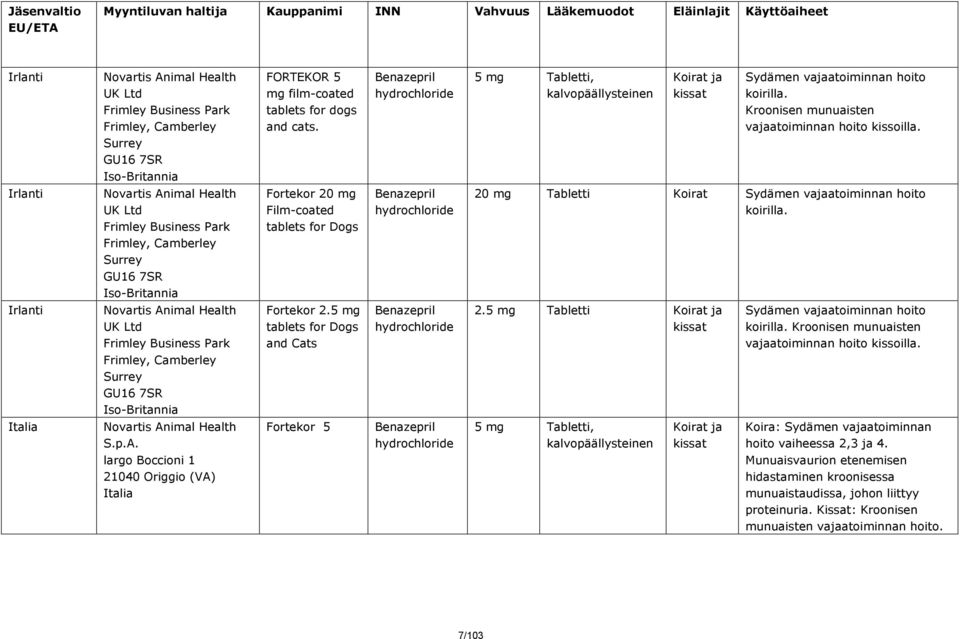 | Jäsenvaltio EU/ETA | Myyntiluvan haltija | Kauppanimi | INN | Vahvuus | Lääkemuodot | Eläinlajit | Käyttöaiheet |
|---|---|---|---|---|---|---|---|
| Irlanti | Novartis Animal Health UK Ltd Frimley Business Park Frimley, Camberley Surrey GU16 7SR Iso-Britannia | FORTEKOR 5 mg film-coated tablets for dogs and cats. | Benazepril hydrochloride | 5 mg | Tabletti, kalvopäällysteinen | Koirat ja kissat | Sydämen vajaatoiminnan hoito koirilla. Kroonisen munuaisten vajaatoiminnan hoito kissoilla. |
| Irlanti | Novartis Animal Health UK Ltd Frimley Business Park Frimley, Camberley Surrey GU16 7SR Iso-Britannia | Fortekor 20 mg Film-coated tablets for Dogs | Benazepril hydrochloride | 20 mg | Tabletti | Koirat | Sydämen vajaatoiminnan hoito koirilla. |
| Irlanti | Novartis Animal Health UK Ltd Frimley Business Park Frimley, Camberley Surrey GU16 7SR Iso-Britannia | Fortekor 2.5 mg tablets for Dogs and Cats | Benazepril hydrochloride | 2.5 mg | Tabletti | Koirat ja kissat | Sydämen vajaatoiminnan hoito koirilla. Kroonisen munuaisten vajaatoiminnan hoito kissoilla. |
| Italia | Novartis Animal Health S.p.A. largo Boccioni 1 21040 Origgio (VA) Italia | Fortekor 5 | Benazepril hydrochloride | 5 mg | Tabletti, kalvopäällysteinen | Koirat ja kissat | Koira: Sydämen vajaatoiminnan hoito vaiheessa 2,3 ja 4. Munuaisvaurion etenemisen hidastaminen kroonisessa munuaistaudissa, johon liittyy proteinuria. Kissat: Kroonisen munuaisten vajaatoiminnan hoito. |

7/103